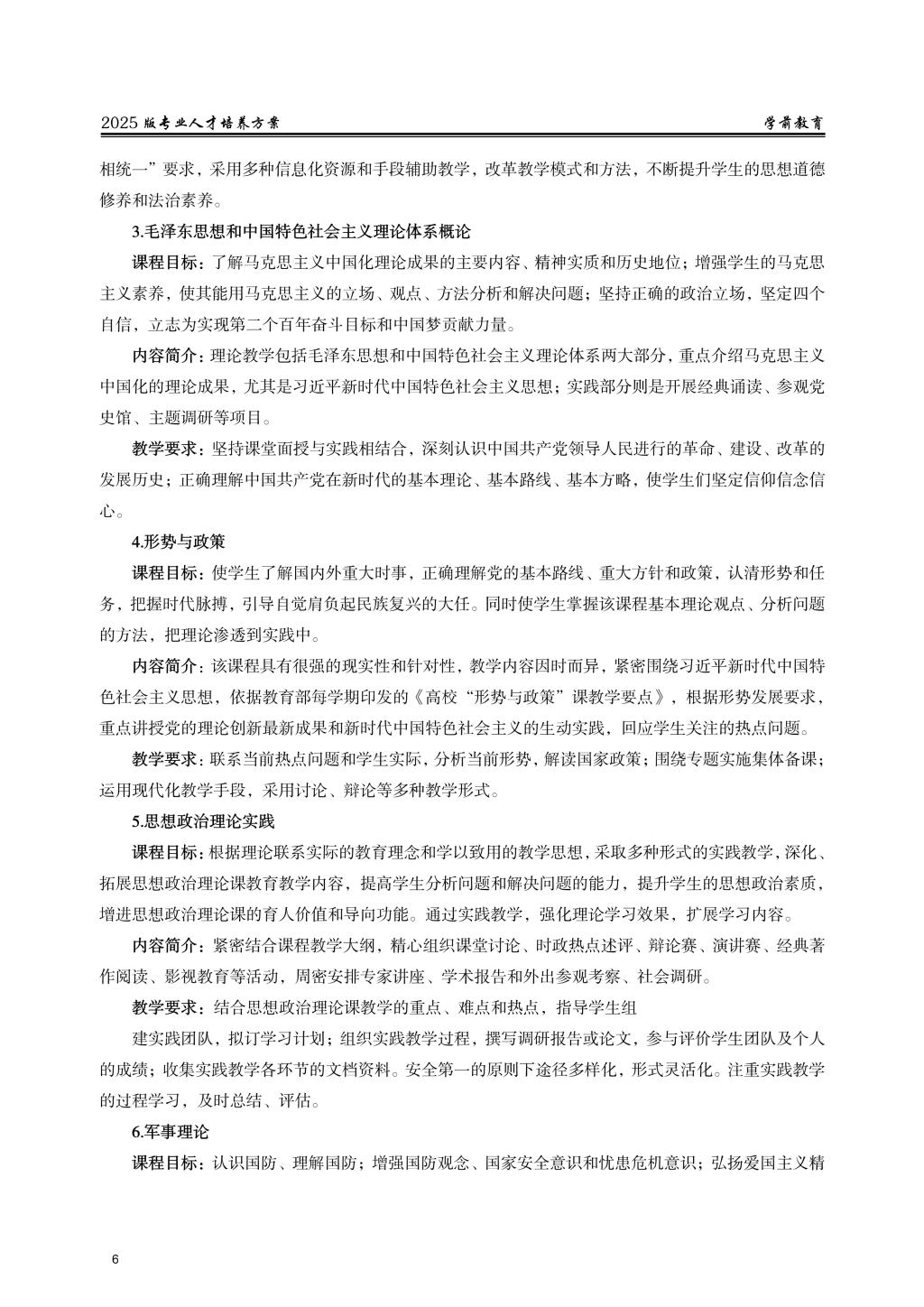 2025 版专业人才培养方案

学前教育

相统一”要求，采用多种信息化资源和手段辅助教学，改革教学模式和方法，不断提升学生的思想道德修养和法治素养。

3.毛泽东思想和中国特色社会主义理论体系概论

课程目标：了解马克思主义中国化理论成果的主要内容、精神实质和历史地位；增强学生的马克思主义素养，使其能用马克思主义的立场、观点、方法分析和解决问题；坚持正确的政治立场，坚定四个自信，立志为实现第二个百年奋斗目标和中国梦贡献力量。

内容简介：理论教学包括毛泽东思想和中国特色社会主义理论体系两大部分，重点介绍马克思主义中国化的理论成果，尤其是习近平新时代中国特色社会主义思想；实践部分则是开展经典诵读、参观党史馆、主题调研等项目。

教学要求：坚持课堂面授与实践相结合，深刻认识中国共产党领导人民进行的革命、建设、改革的发展历史；正确理解中国共产党在新时代的基本理论、基本路线、基本方略，使学生们坚定信仰信念信心。

4.形势与政策

课程目标：使学生了解国内外重大时事，正确理解党的基本路线、重大方针和政策，认清形势和任务，把握时代脉搏，引导自觉肩负起民族复兴的大任。同时使学生掌握该课程基本理论观点、分析问题的方法，把理论渗透到实践中。

内容简介：该课程具有很强的现实性和针对性，教学内容因时而异，紧密围绕习近平新时代中国特色社会主义思想，依据教育部每学期印发的《高校“形势与政策”课教学要点》，根据形势发展要求，重点讲授党的理论创新最新成果和新时代中国特色社会主义的生动实践，回应学生关注的热点问题。

教学要求：联系当前热点问题和学生实际，分析当前形势，解读国家政策；围绕专题实施集体备课；运用现代化教学手段，采用讨论、辩论等多种教学形式。

5.思想政治理论实践

课程目标：根据理论联系实际的教育理念和学以致用的教学思想，采取多种形式的实践教学，深化、拓展思想政治理论课教育教学内容，提高学生分析问题和解决问题的能力，提升学生的思想政治素质，增进思想政治理论课的育人价值和导向功能。通过实践教学，强化理论学习效果，扩展学习内容。

内容简介：紧密结合课程教学大纲，精心组织课堂讨论、时政热点述评、辩论赛、演讲赛、经典著作阅读、影视教育等活动，周密安排专家讲座、学术报告和外出参观考察、社会调研。

教学要求：结合思想政治理论课教学的重点、难点和热点，指导学生组

建实践团队，拟订学习计划；组织实践教学过程，撰写调研报告或论文，参与评价学生团队及个人的成绩；收集实践教学各环节的文档资料。安全第一的原则下途径多样化，形式灵活化。注重实践教学的过程学习，及时总结、评估。

6.军事理论

课程目标：认识国防、理解国防；增强国防观念、国家安全意识和忧患危机意识；弘扬爱国主义精

6